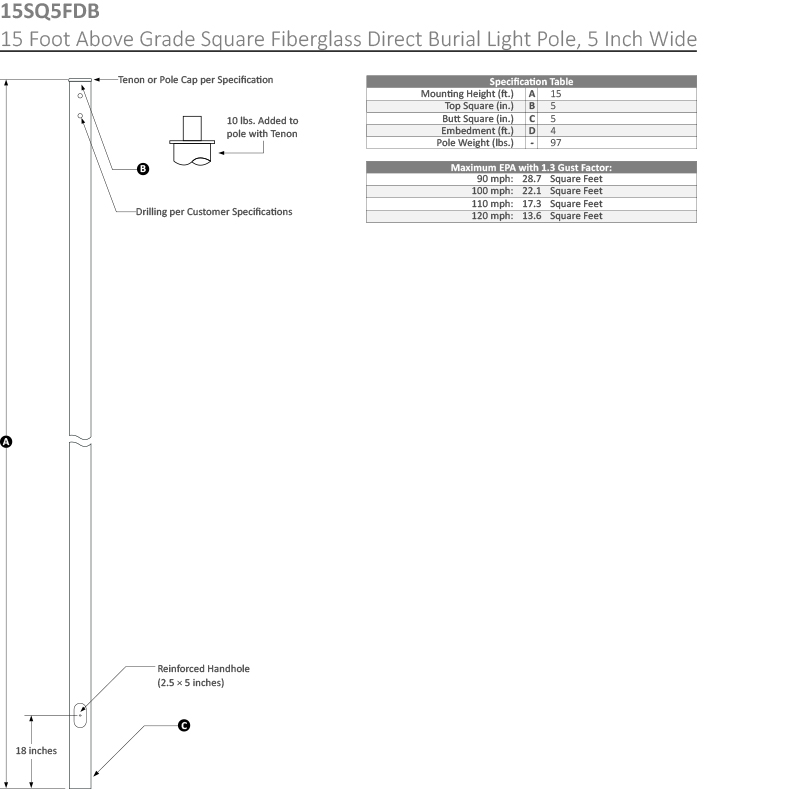 15SQ5FDB

15 Foot Above Grade Square Fiberglass Direct Burial Light Pole, 5 Inch Wide

Tenon or Pole Cap per Specification

10 lbs. Added to pole with Tenon

B

Drilling per Customer Specifications

A

Reinforced Handhole (2.5 × 5 inches)

C

18 inches

| Specification Table | | |
|---|---|---|
| Mounting Height (ft.) | A | 15 |
| Top Square (in.) | B | 5 |
| Butt Square (in.) | C | 5 |
| Embedment (ft.) | D | 4 |
| Pole Weight (lbs.) | - | 97 |

| Maximum EPA with 1.3 Gust Factor: | | |
|---|---|---|
| 90 mph: | 28.7 | Square Feet |
| 100 mph: | 22.1 | Square Feet |
| 110 mph: | 17.3 | Square Feet |
| 120 mph: | 13.6 | Square Feet |